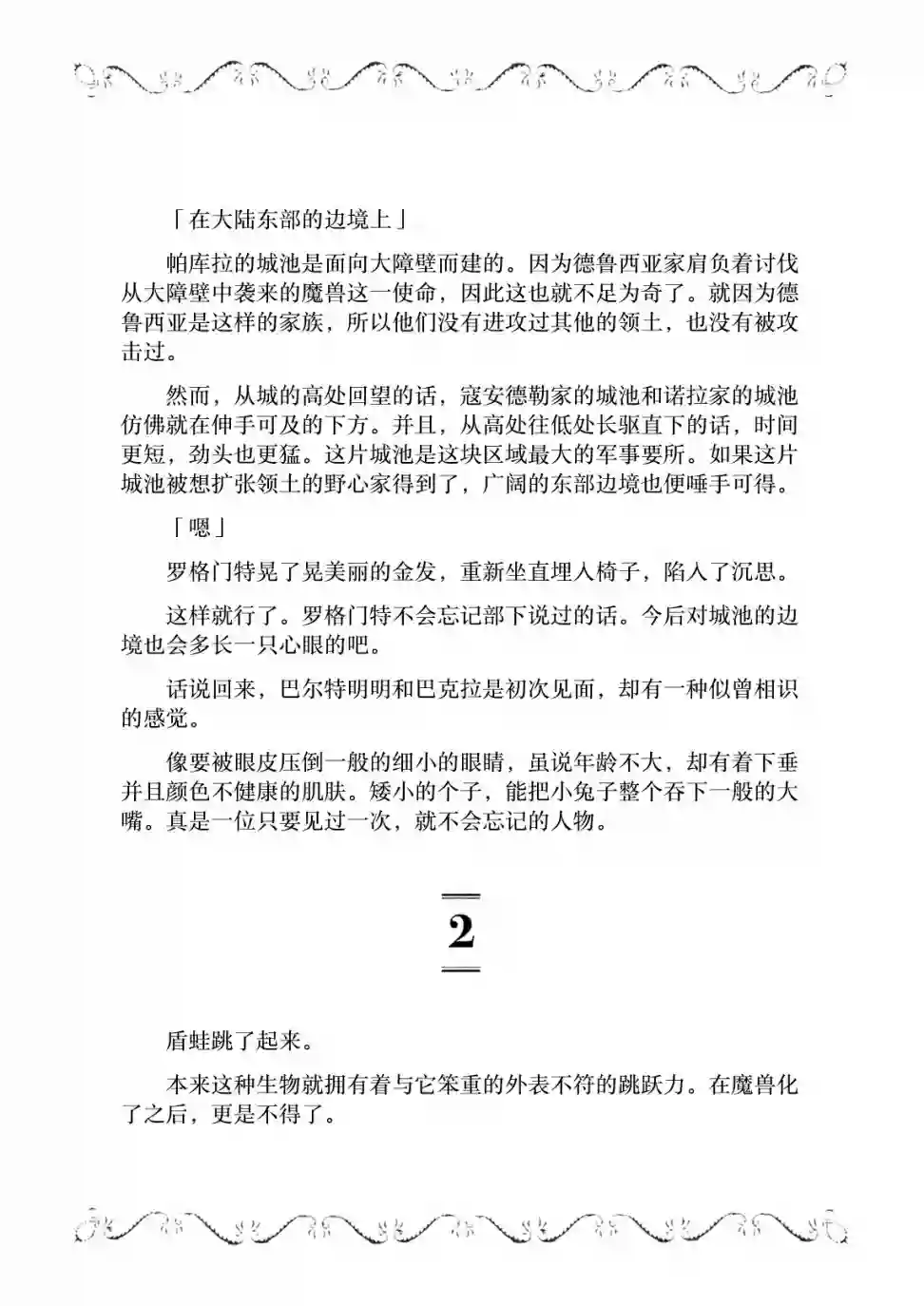 「在大陆东部的边境上」

帕库拉的城池是面向大障壁而建的。因为德鲁西亚家肩负着讨伐从大障壁中袭来的魔兽这一使命，因此这也就不足为奇了。就因为德鲁西亚是这样的家族，所以他们没有进攻过其他的领土，也没有被攻击过。

然而，从城的高处回望的话，寇安德勒家的城池和诺拉家的城池仿佛就在伸手可及的下方。并且，从高处往低处长驱直下的话，时间更短，劲头也更猛。这片城池是这块区域最大的军事要所。如果这片城池被想扩张领土的野心家得到了，广阔的东部边境也便唾手可得。

「嗯」

罗格门特晃了晃美丽的金发，重新坐直埋入椅子，陷入了沉思。

这样就行了。罗格门特不会忘记部下说过的话。今后对城池的边境也会多长一只心眼的吧。

话说回来，巴尔特明明和巴克拉是初次见面，却有一种似曾相识的感觉。

像要被眼皮压倒一般的细小的眼睛，虽说年龄不大，却有着下垂并且颜色不健康的肌肤。矮小的个子，能把小兔子整个吞下一般的大嘴。真是一位只要见过一次，就不会忘记的人物。

2

盾蛙跳了起来。

本来这种生物就拥有着与它笨重的外表不符的跳跃力。在魔兽化了之后，更是不得了。